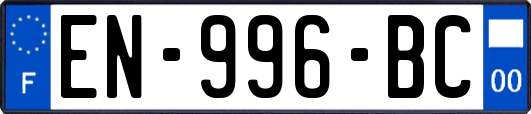 F
EN-996-BC
00